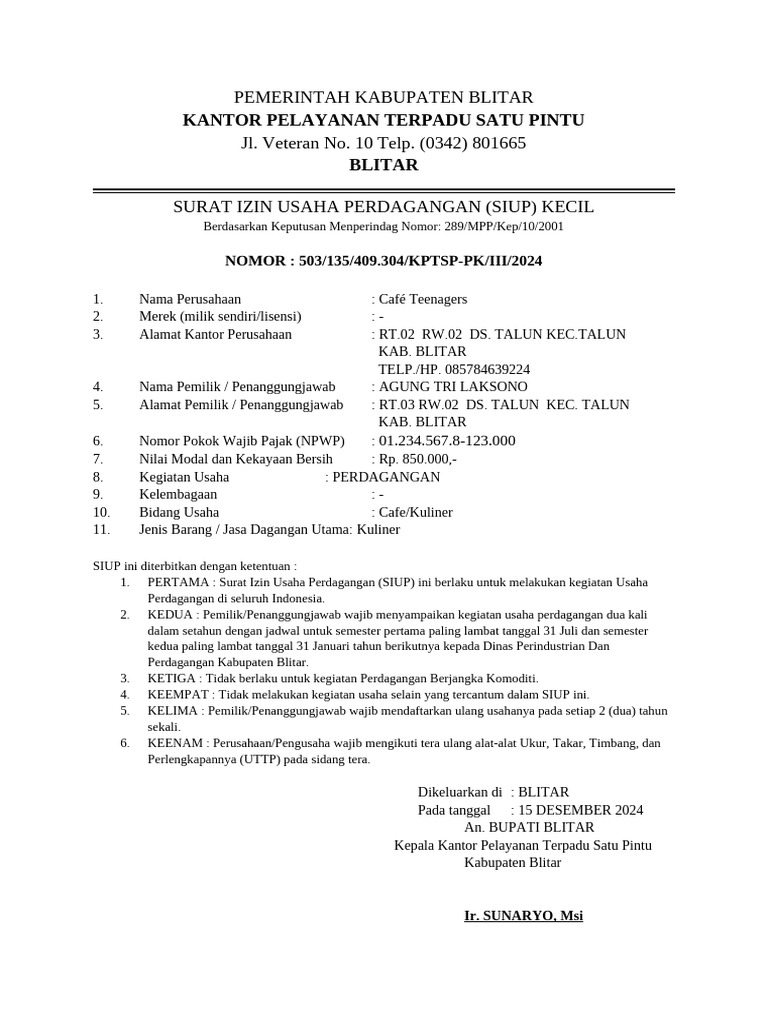 PEMERINTAH KABUPATEN BLITAR
KANTOR PELAYANAN TERPADU SATU PINTU
Jl. Veteran No. 10 Telp. (0342) 801665
BLITAR

SURAT IZIN USAHA PERDAGANGAN (SIUP) KECIL
Berdasarkan Keputusan Menperindag Nomor: 289/MPP/Kep/10/2001

NOMOR : 503/135/409.304/KPTSP-PK/III/2024

1. Nama Perusahaan : Café Teenagers
2. Merek (milik sendiri/lisensi) : -
3. Alamat Kantor Perusahaan : RT.02 RW.02 DS. TALUN KEC.TALUN KAB. BLITAR TELP./HP. 085784639224
4. Nama Pemilik / Penanggungjawab : AGUNG TRI LAKSONO
5. Alamat Pemilik / Penanggungjawab : RT.03 RW.02 DS. TALUN KEC. TALUN KAB. BLITAR
6. Nomor Pokok Wajib Pajak (NPWP) : 01.234.567.8-123.000
7. Nilai Modal dan Kekayaan Bersih : Rp. 850.000,-
8. Kegiatan Usaha : PERDAGANGAN
9. Kelembagaan : -
10. Bidang Usaha : Cafe/Kuliner
11. Jenis Barang / Jasa Dagangan Utama: Kuliner

SIUP ini diterbitkan dengan ketentuan :
1. PERTAMA : Surat Izin Usaha Perdagangan (SIUP) ini berlaku untuk melakukan kegiatan Usaha Perdagangan di seluruh Indonesia.
2. KEDUA : Pemilik/Penanggungjawab wajib menyampaikan kegiatan usaha perdagangan dua kali dalam setahun dengan jadwal untuk semester pertama paling lambat tanggal 31 Juli dan semester kedua paling lambat tanggal 31 Januari tahun berikutnya kepada Dinas Perindustrian Dan Perdagangan Kabupaten Blitar.
3. KETIGA : Tidak berlaku untuk kegiatan Perdagangan Berjangka Komoditi.
4. KEEMPAT : Tidak melakukan kegiatan usaha selain yang tercantum dalam SIUP ini.
5. KELIMA : Pemilik/Penanggungjawab wajib mendaftarkan ulang usahanya pada setiap 2 (dua) tahun sekali.
6. KEENAM : Perusahaan/Pengusaha wajib mengikuti tera ulang alat-alat Ukur, Takar, Timbang, dan Perlengkapannya (UTTP) pada sidang tera.

Dikeluarkan di : BLITAR
Pada tanggal : 15 DESEMBER 2024
An. BUPATI BLITAR
Kepala Kantor Pelayanan Terpadu Satu Pintu
Kabupaten Blitar

Ir. SUNARYO, Msi